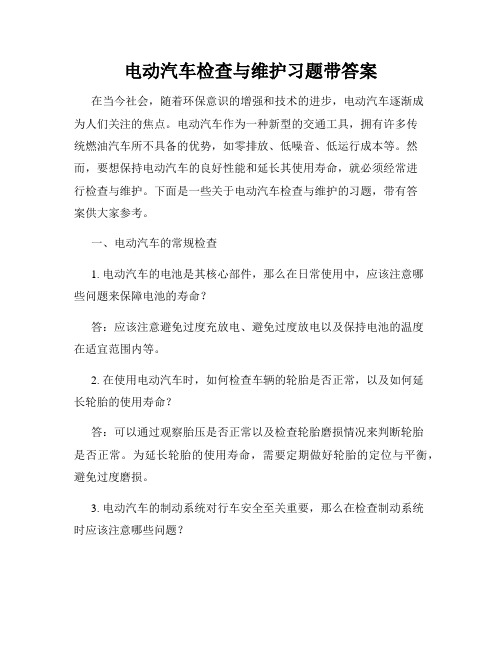 电动汽车检查与维护习题带答案

在当今社会，随着环保意识的增强和技术的进步，电动汽车逐渐成为人们关注的焦点。电动汽车作为一种新型的交通工具，拥有许多传统燃油汽车所不具备的优势，如零排放、低噪音、低运行成本等。然而，要想保持电动汽车的良好性能和延长其使用寿命，就必须经常进行检查与维护。下面是一些关于电动汽车检查与维护的习题，带有答案供大家参考。

一、电动汽车的常规检查

1. 电动汽车的电池是其核心部件，那么在日常使用中，应该注意哪些问题来保障电池的寿命？

答：应该注意避免过度充放电、避免过度放电以及保持电池的温度在适宜范围内等。

2. 在使用电动汽车时，如何检查车辆的轮胎是否正常，以及如何延长轮胎的使用寿命？

答：可以通过观察胎压是否正常以及检查轮胎磨损情况来判断轮胎是否正常。为延长轮胎的使用寿命，需要定期做好轮胎的定位与平衡，避免过度磨损。

3. 电动汽车的制动系统对行车安全至关重要，那么在检查制动系统时应该注意哪些问题？